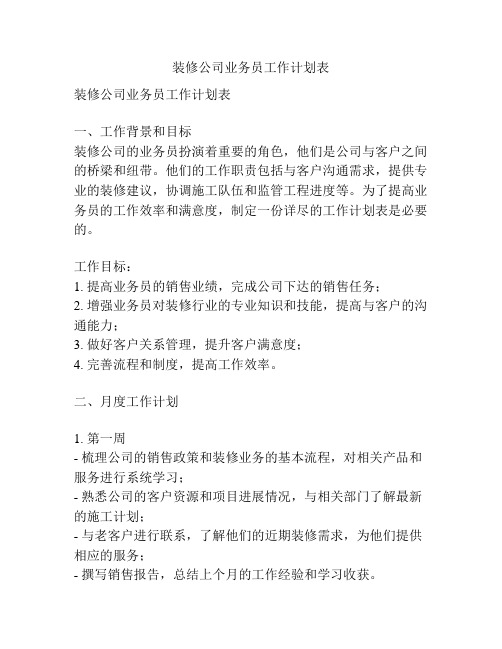 装修公司业务员工作计划表

装修公司业务员工作计划表

一、工作背景和目标
装修公司的业务员扮演着重要的角色，他们是公司与客户之间的桥梁和纽带。他们的工作职责包括与客户沟通需求，提供专业的装修建议，协调施工队伍和监管工程进度等。为了提高业务员的工作效率和满意度，制定一份详尽的工作计划表是必要的。

工作目标：
1. 提高业务员的销售业绩，完成公司下达的销售任务；
2. 增强业务员对装修行业的专业知识和技能，提高与客户的沟通能力；
3. 做好客户关系管理，提升客户满意度；
4. 完善流程和制度，提高工作效率。

二、月度工作计划

1. 第一周
- 梳理公司的销售政策和装修业务的基本流程，对相关产品和服务进行系统学习；
- 熟悉公司的客户资源和项目进展情况，与相关部门了解最新的施工计划；
- 与老客户进行联系，了解他们的近期装修需求，为他们提供相应的服务；
- 撰写销售报告，总结上个月的工作经验和学习收获。